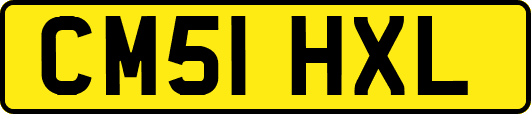 CM51 HXL